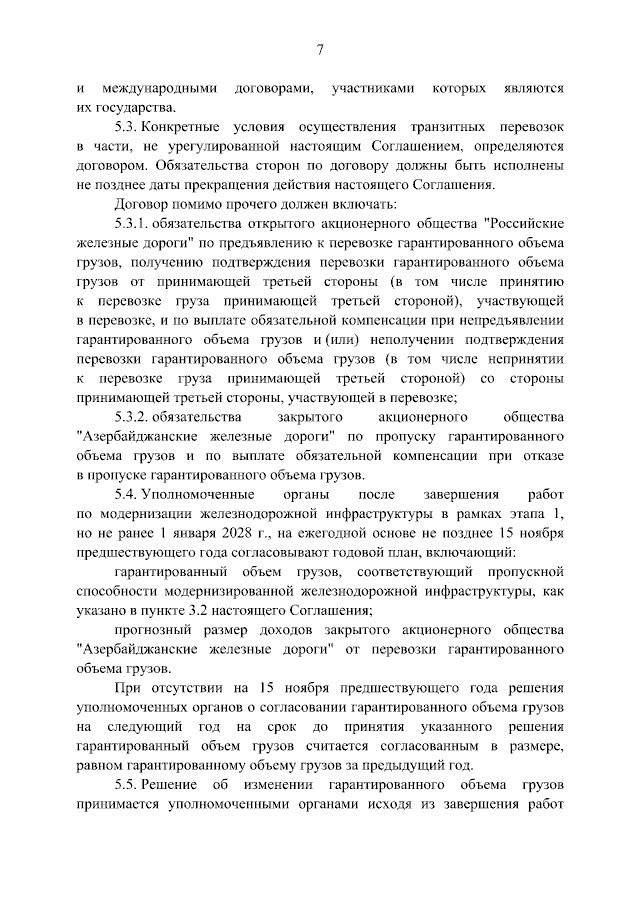 7

и международными договорами, участниками которых являются их государства.

5.3. Конкретные условия осуществления транзитных перевозок в части, не урегулированной настоящим Соглашением, определяются договором. Обязательства сторон по договору должны быть исполнены не позднее даты прекращения действия настоящего Соглашения.

Договор помимо прочего должен включать:

5.3.1. обязательства открытого акционерного общества "Российские железные дороги" по предъявлению к перевозке гарантированного объема грузов, получению подтверждения перевозки гарантированного объема грузов от принимающей третьей стороны (в том числе принятию к перевозке груза принимающей третьей стороной), участвующей в перевозке, и по выплате обязательной компенсации при непредъявлении гарантированного объема грузов и (или) неполучении подтверждения перевозки гарантированного объема грузов (в том числе непринятии к перевозке груза принимающей третьей стороной) со стороны принимающей третьей стороны, участвующей в перевозке;

5.3.2. обязательства закрытого акционерного общества "Азербайджанские железные дороги" по пропуску гарантированного объема грузов и по выплате обязательной компенсации при отказе в пропуске гарантированного объема грузов.

5.4. Уполномоченные органы после завершения работ по модернизации железнодорожной инфраструктуры в рамках этапа 1, но не ранее 1 января 2028 г., на ежегодной основе не позднее 15 ноября предшествующего года согласовывают годовой план, включающий:

гарантированный объем грузов, соответствующий пропускной способности модернизированной железнодорожной инфраструктуры, как указано в пункте 3.2 настоящего Соглашения;

прогнозный размер доходов закрытого акционерного общества "Азербайджанские железные дороги" от перевозки гарантированного объема грузов.

При отсутствии на 15 ноября предшествующего года решения уполномоченных органов о согласовании гарантированного объема грузов на следующий год на срок до принятия указанного решения гарантированный объем грузов считается согласованным в размере, равном гарантированному объему грузов за предыдущий год.

5.5. Решение об изменении гарантированного объема грузов принимается уполномоченными органами исходя из завершения работ